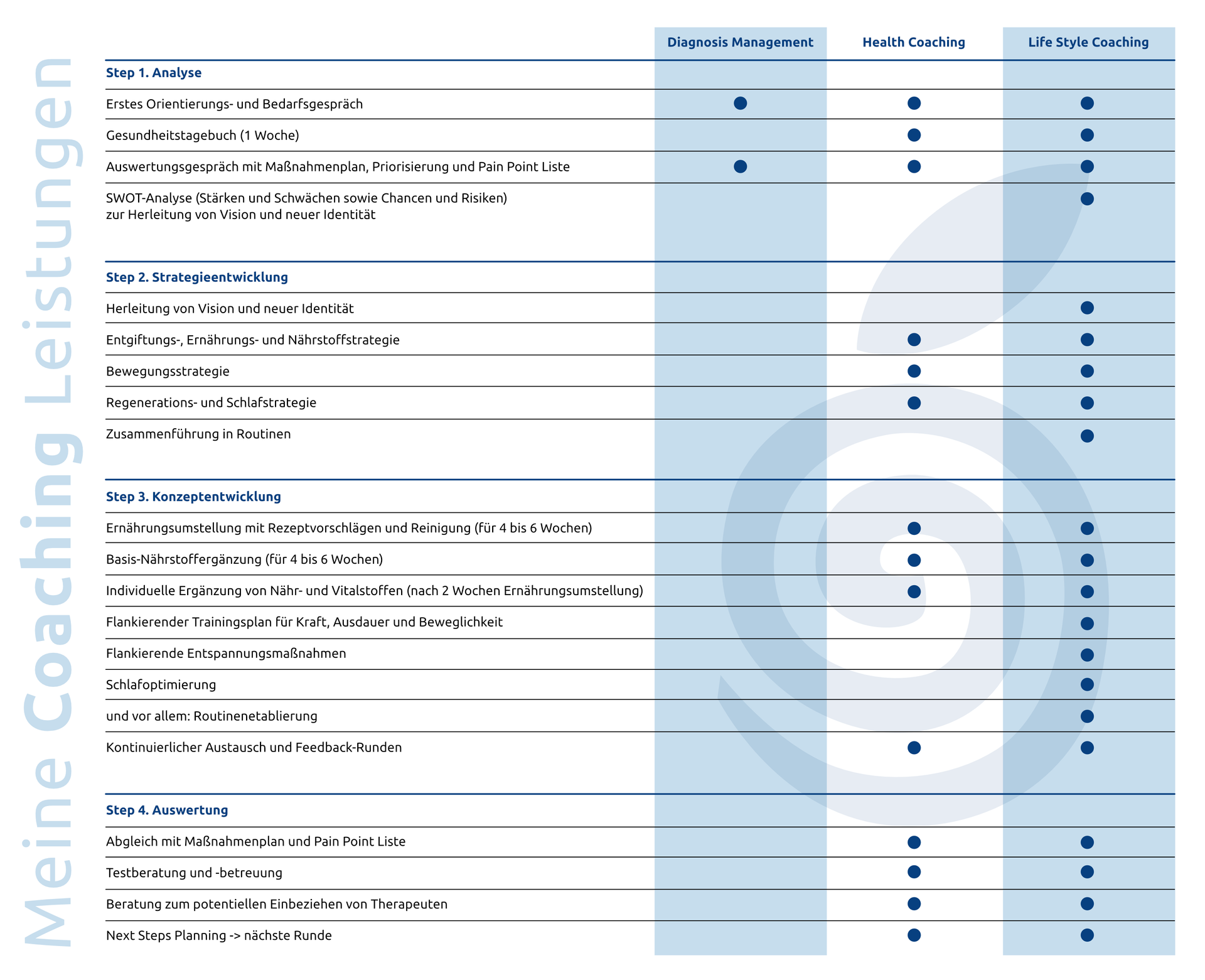 Meine Coaching Leistungen

| | Diagnosis Management | Health Coaching | Life Style Coaching |
|---|---|---|---|
| **Step 1. Analyse** | | | |
| Erstes Orientierungs- und Bedarfsgespräch | ● | ● | ● |
| Gesundheitstagebuch (1 Woche) | | ● | ● |
| Auswertungsgespräch mit Maßnahmenplan, Priorisierung und Pain Point Liste | ● | ● | ● |
| SWOT-Analyse (Stärken und Schwächen sowie Chancen und Risiken) zur Herleitung von Vision und neuer Identität | | | ● |
| **Step 2. Strategieentwicklung** | | | |
| Herleitung von Vision und neuer Identität | | | ● |
| Entgiftungs-, Ernährungs- und Nährstoffstrategie | | ● | ● |
| Bewegungsstrategie | | ● | ● |
| Regenerations- und Schlafstrategie | | ● | ● |
| Zusammenführung in Routinen | | | ● |
| **Step 3. Konzeptentwicklung** | | | |
| Ernährungsumstellung mit Rezeptvorschlägen und Reinigung (für 4 bis 6 Wochen) | | ● | ● |
| Basis-Nährstoffergänzung (für 4 bis 6 Wochen) | | ● | ● |
| Individuelle Ergänzung von Nähr- und Vitalstoffen (nach 2 Wochen Ernährungsumstellung) | | ● | ● |
| Flankierender Trainingsplan für Kraft, Ausdauer und Beweglichkeit | | | ● |
| Flankierende Entspannungsmaßnahmen | | | ● |
| Schlafoptimierung | | | ● |
| und vor allem: Routinenetablierung | | | ● |
| Kontinuierlicher Austausch und Feedback-Runden | | ● | ● |
| **Step 4. Auswertung** | | | |
| Abgleich mit Maßnahmenplan und Pain Point Liste | | ● | ● |
| Testberatung und -betreuung | | ● | ● |
| Beratung zum potentiellen Einbeziehen von Therapeuten | | ● | ● |
| Next Steps Planning -> nächste Runde | | ● | ● |